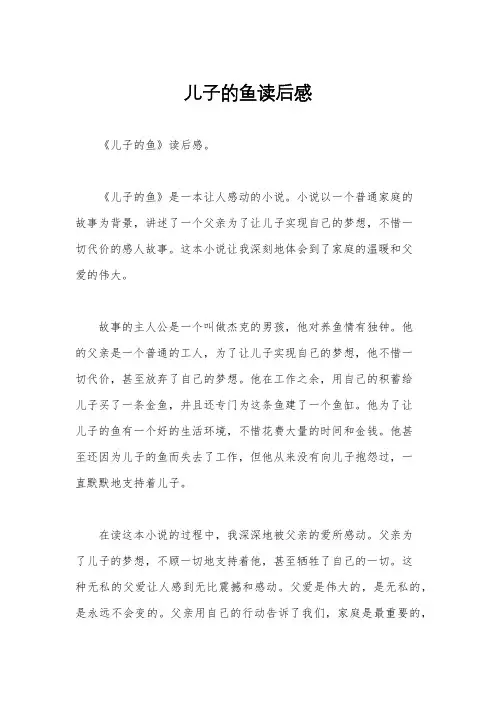 儿子的鱼读后感

《儿子的鱼》读后感。

《儿子的鱼》是一本让人感动的小说。小说以一个普通家庭的故事为背景，讲述了一个父亲为了让儿子实现自己的梦想，不惜一切代价的感人故事。这本小说让我深刻地体会到了家庭的温暖和父爱的伟大。

故事的主人公是一个叫做杰克的男孩，他对养鱼情有独钟。他的父亲是一个普通的工人，为了让儿子实现自己的梦想，他不惜一切代价，甚至放弃了自己的梦想。他在工作之余，用自己的积蓄给儿子买了一条金鱼，并且还专门为这条鱼建了一个鱼缸。他为了让儿子的鱼有一个好的生活环境，不惜花费大量的时间和金钱。他甚至还因为儿子的鱼而失去了工作，但他从来没有向儿子抱怨过，一直默默地支持着儿子。

在读这本小说的过程中，我深深地被父亲的爱所感动。父亲为了儿子的梦想，不顾一切地支持着他，甚至牺牲了自己的一切。这种无私的父爱让人感到无比震撼和感动。父爱是伟大的，是无私的，是永远不会变的。父亲用自己的行动告诉了我们，家庭是最重要的，